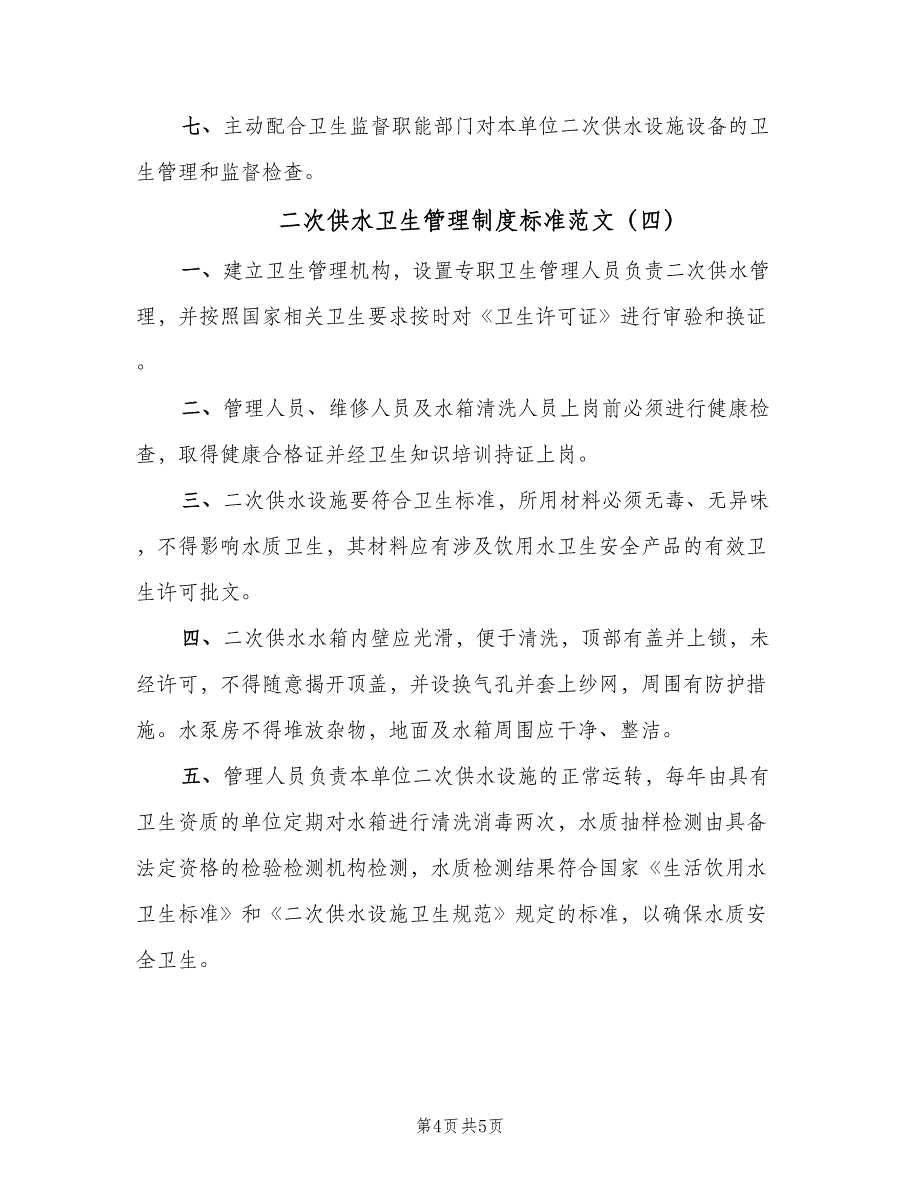 七、主动配合卫生监督职能部门对本单位二次供水设施设备的卫生管理和监督检查。

二次供水卫生管理制度标准范文（四）

一、建立卫生管理机构，设置专职卫生管理人员负责二次供水管理，并按照国家相关卫生要求按时对《卫生许可证》进行审验和换证。

二、管理人员、维修人员及水箱清洗人员上岗前必须进行健康检查，取得健康合格证并经卫生知识培训持证上岗。

三、二次供水设施要符合卫生标准，所用材料必须无毒、无异味，不得影响水质卫生，其材料应有涉及饮用水卫生安全产品的有效卫生许可批文。

四、二次供水水箱内壁应光滑，便于清洗，顶部有盖并上锁，未经许可，不得随意揭开顶盖，并设换气孔并套上纱网，周围有防护措施。水泵房不得堆放杂物，地面及水箱周围应干净、整洁。

五、管理人员负责本单位二次供水设施的正常运转，每年由具有卫生资质的单位定期对水箱进行清洗消毒两次，水质抽样检测由具备法定资格的检验检测机构检测，水质检测结果符合国家《生活饮用水卫生标准》和《二次供水设施卫生规范》规定的标准，以确保水质安全卫生。

第4页 共5页